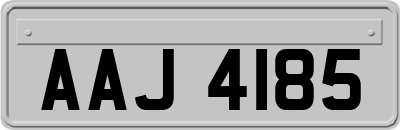 AAJ 4185